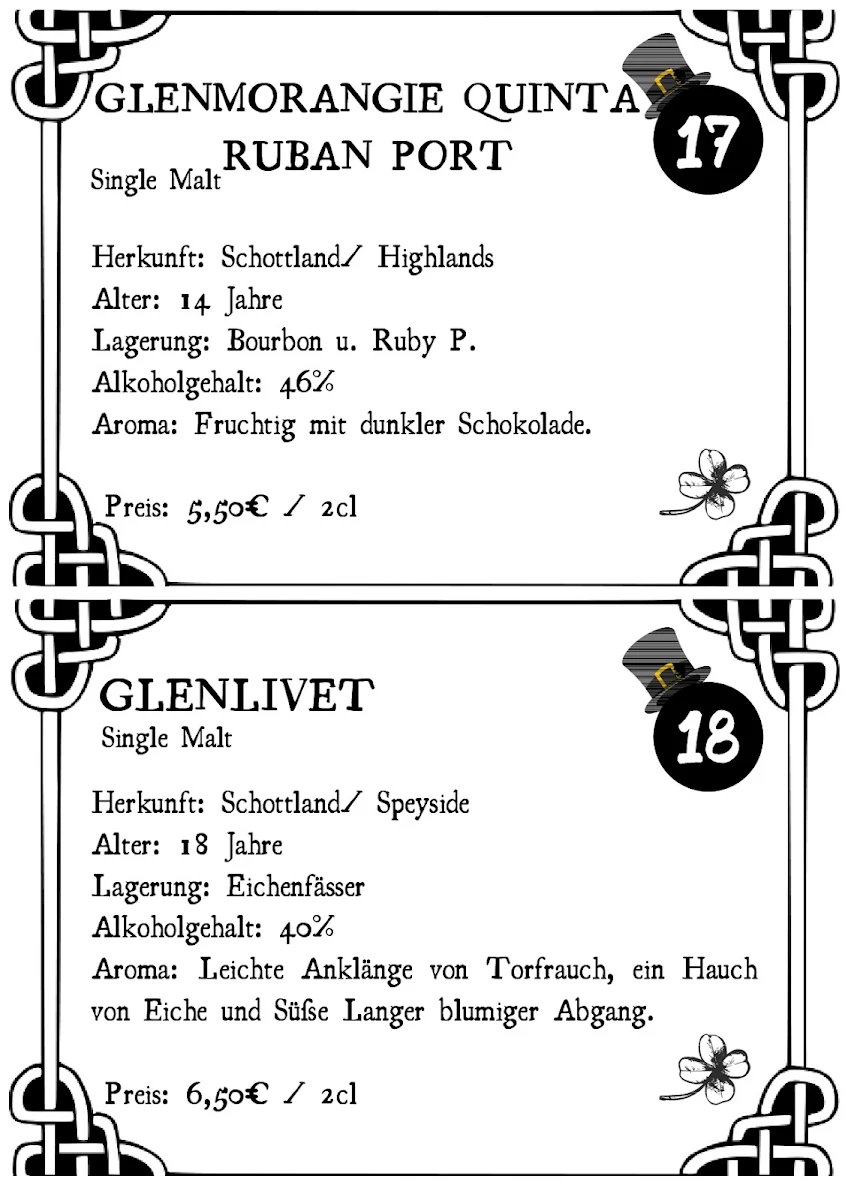 GLENMORANGIE QUINTA RUBAN PORT

17

Single Malt

Herkunft: Schottland/ Highlands
Alter: 14 Jahre
Lagerung: Bourbon u. Ruby P.
Alkoholgehalt: 46%
Aroma: Fruchtig mit dunkler Schokolade.

Preis: 5,50€ / 2cl

GLENLIVET

18

Single Malt

Herkunft: Schottland/ Speyside
Alter: 18 Jahre
Lagerung: Eichenfässer
Alkoholgehalt: 40%
Aroma: Leichte Anklänge von Torfrauch, ein Hauch von Eiche und Süße Langer blumiger Abgang.

Preis: 6,50€ / 2cl